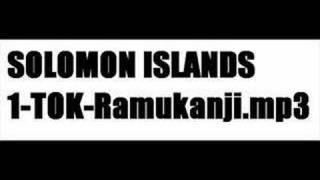 SOLOMON ISLANDS
1-TOK-Ramukanji.mp3